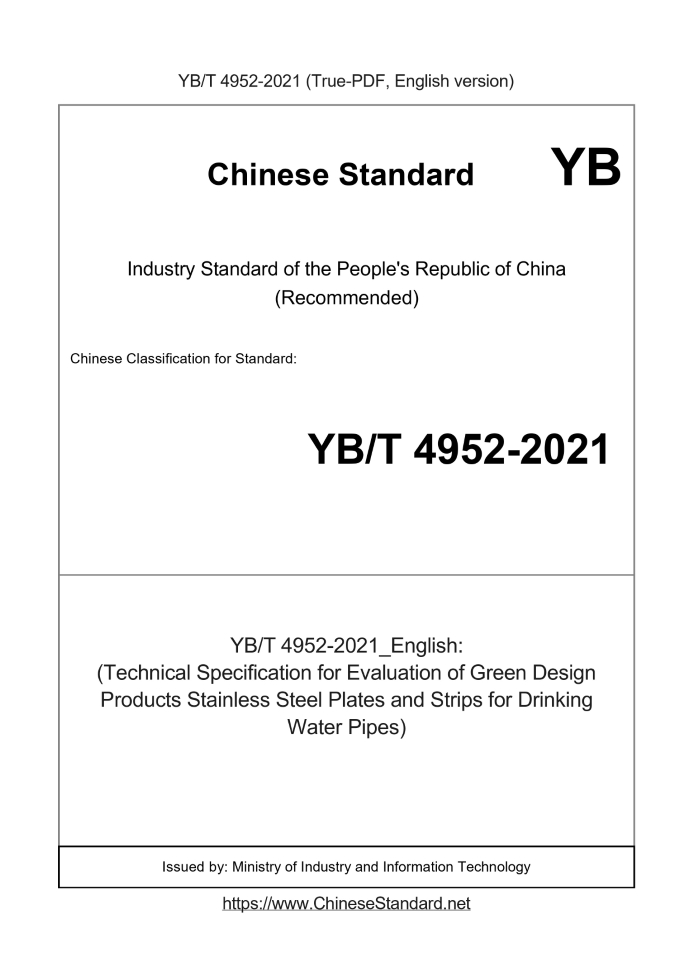 YB/T 4952-2021 (True-PDF, English version)

Chinese Standard YB

Industry Standard of the People's Republic of China (Recommended)

Chinese Classification for Standard:

YB/T 4952-2021

YB/T 4952-2021_English: (Technical Specification for Evaluation of Green Design Products Stainless Steel Plates and Strips for Drinking Water Pipes)

Issued by: Ministry of Industry and Information Technology

https://www.ChineseStandard.net